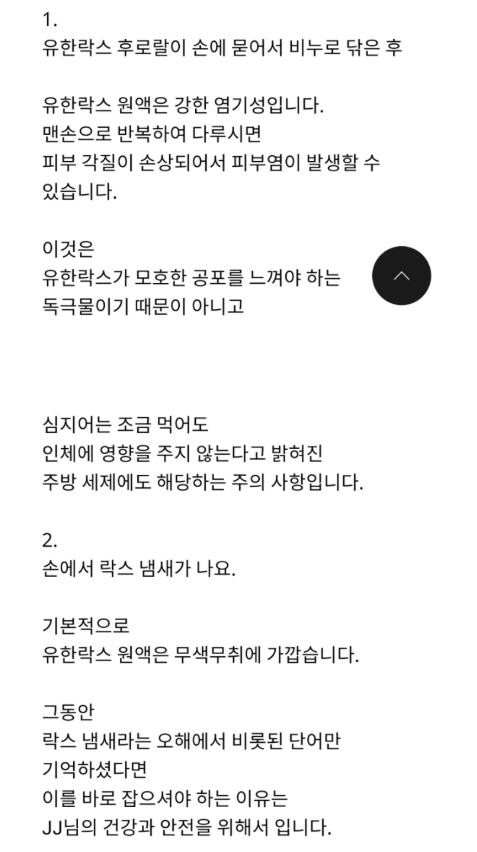 1.
유한락스 후로랄이 손에 묻어서 비누로 닦은 후

유한락스 원액은 강한 염기성입니다.
맨손으로 반복하여 다루시면
피부 각질이 손상되어서 피부염이 발생할 수 있습니다.

이것은
유한락스가 모호한 공포를 느껴야 하는
독극물이기 때문이 아니고

심지어는 조금 먹어도
인체에 영향을 주지 않는다고 밝혀진
주방 세제에도 해당하는 주의 사항입니다.

2.
손에서 락스 냄새가 나요.

기본적으로
유한락스 원액은 무색무취에 가깝습니다.

그동안
락스 냄새라는 오해에서 비롯된 단어만
기억하셨다면
이를 바로 잡으셔야 하는 이유는
JJ님의 건강과 안전을 위해서 입니다.